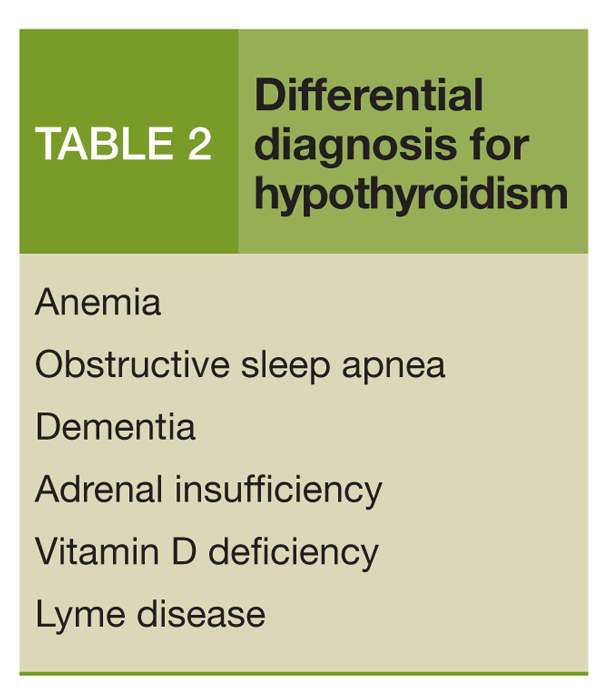 TABLE 2 Differential diagnosis for hypothyroidism

Anemia

Obstructive sleep apnea

Dementia

Adrenal insufficiency

Vitamin D deficiency

Lyme disease